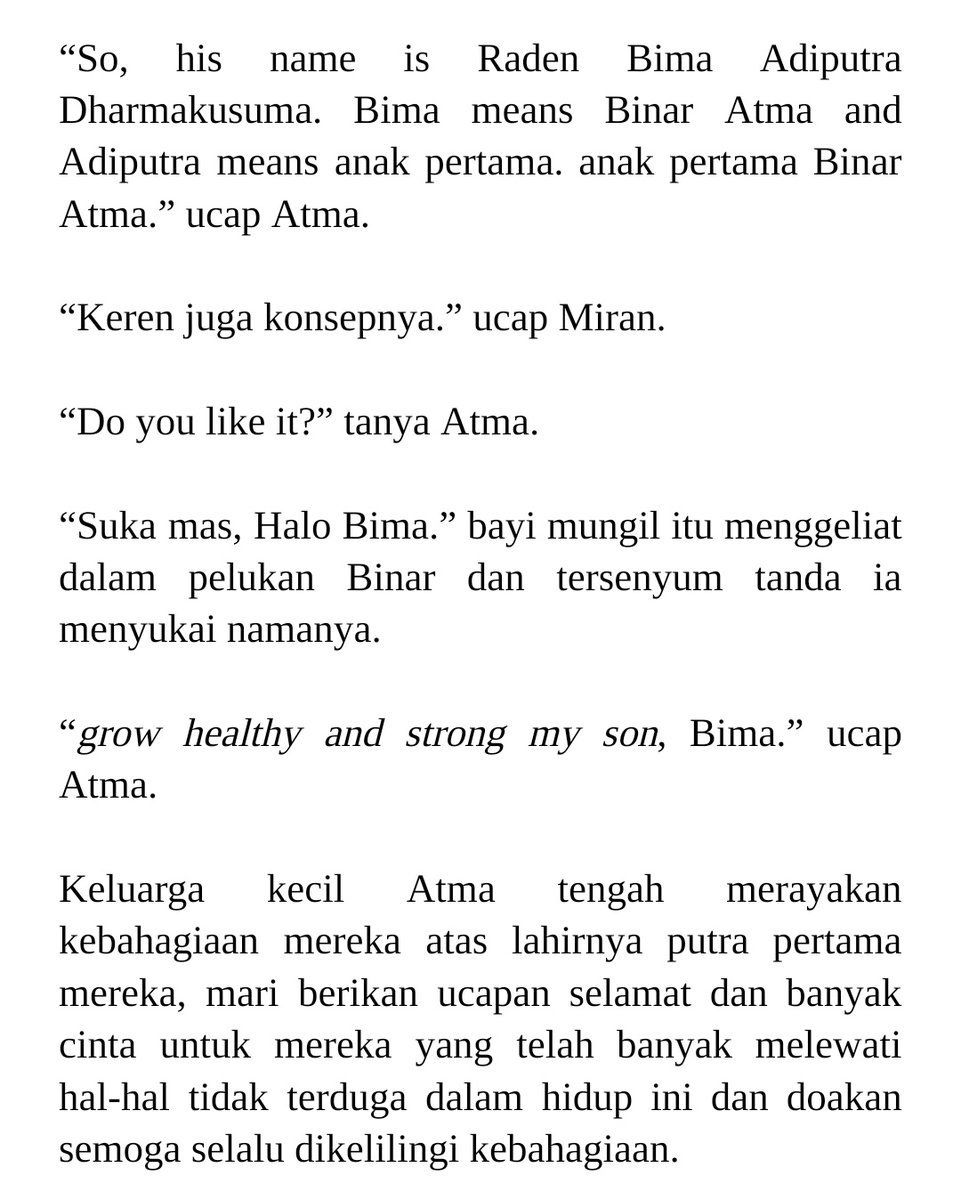 “So, his name is Raden Bima Adiputra Dharmakusuma. Bima means Binar Atma and Adiputra means anak pertama. anak pertama Binar Atma.” ucap Atma.

“Keren juga konsepnya.” ucap Miran.

“Do you like it?” tanya Atma.

“Suka mas, Halo Bima.” bayi mungil itu menggeliat dalam pelukan Binar dan tersenyum tanda ia menyukai namanya.

“grow healthy and strong my son, Bima.” ucap Atma.

Keluarga kecil Atma tengah merayakan kebahagiaan mereka atas lahirnya putra pertama mereka, mari berikan ucapan selamat dan banyak cinta untuk mereka yang telah banyak melewati hal-hal tidak terduga dalam hidup ini dan doakan semoga selalu dikelilingi kebahagiaan.